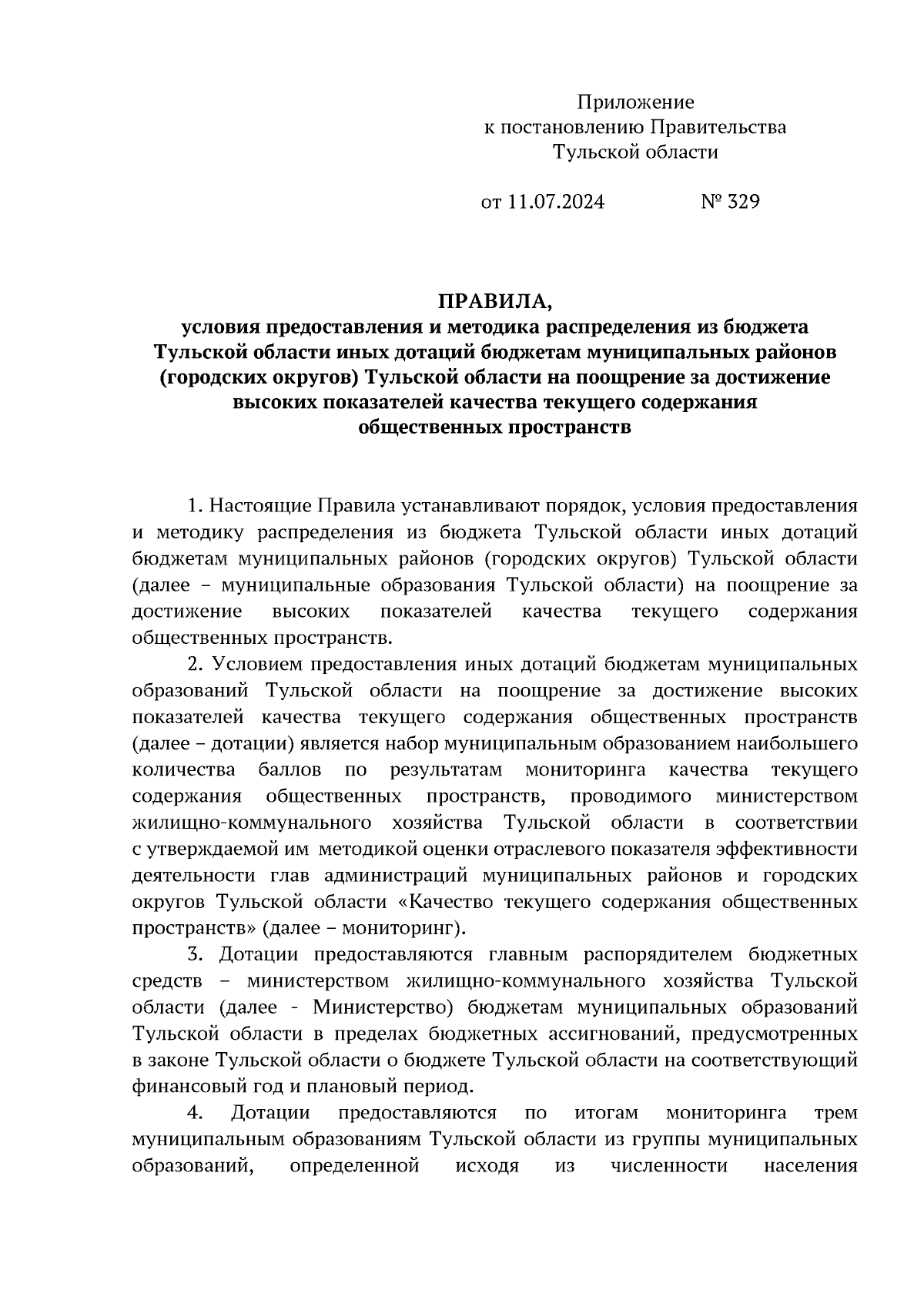 Приложение
к постановлению Правительства
Тульской области

от 11.07.2024 № 329

ПРАВИЛА,
условия предоставления и методика распределения из бюджета Тульской области иных дотаций бюджетам муниципальных районов (городских округов) Тульской области на поощрение за достижение высоких показателей качества текущего содержания общественных пространств

1. Настоящие Правила устанавливают порядок, условия предоставления и методику распределения из бюджета Тульской области иных дотаций бюджетам муниципальных районов (городских округов) Тульской области (далее – муниципальные образования Тульской области) на поощрение за достижение высоких показателей качества текущего содержания общественных пространств.

2. Условием предоставления иных дотаций бюджетам муниципальных образований Тульской области на поощрение за достижение высоких показателей качества текущего содержания общественных пространств (далее – дотации) является набор муниципальным образованием наибольшего количества баллов по результатам мониторинга качества текущего содержания общественных пространств, проводимого министерством жилищно-коммунального хозяйства Тульской области в соответствии с утверждаемой им методикой оценки отраслевого показателя эффективности деятельности глав администраций муниципальных районов и городских округов Тульской области «Качество текущего содержания общественных пространств» (далее – мониторинг).

3. Дотации предоставляются главным распорядителем бюджетных средств – министерством жилищно-коммунального хозяйства Тульской области (далее - Министерство) бюджетам муниципальных образований Тульской области в пределах бюджетных ассигнований, предусмотренных в законе Тульской области о бюджете Тульской области на соответствующий финансовый год и плановый период.

4. Дотации предоставляются по итогам мониторинга трем муниципальным образованиям Тульской области из группы муниципальных образований, определенной исходя из численности населения